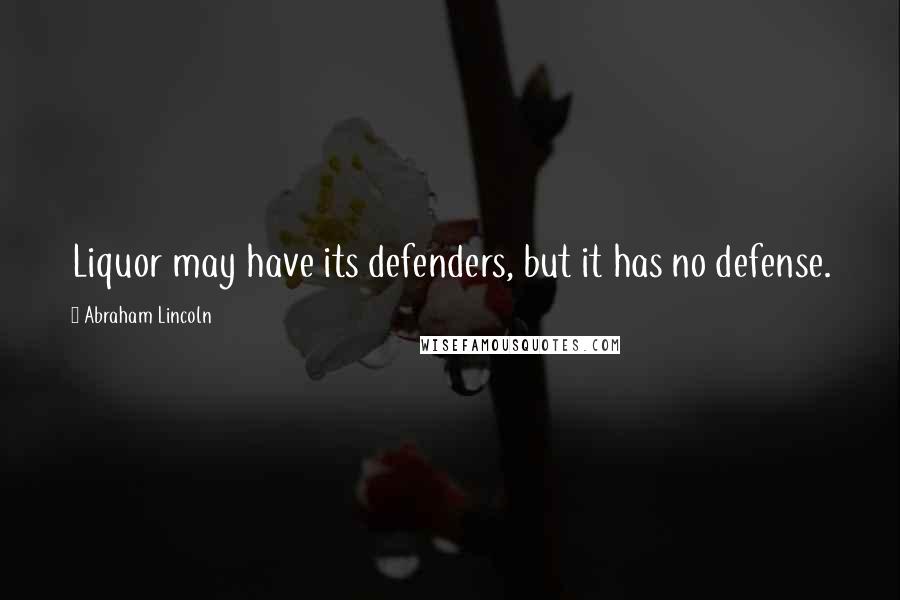 Liquor may have its defenders, but it has no defense.

Abraham Lincoln

WISEFAMOUSQUOTES.COM